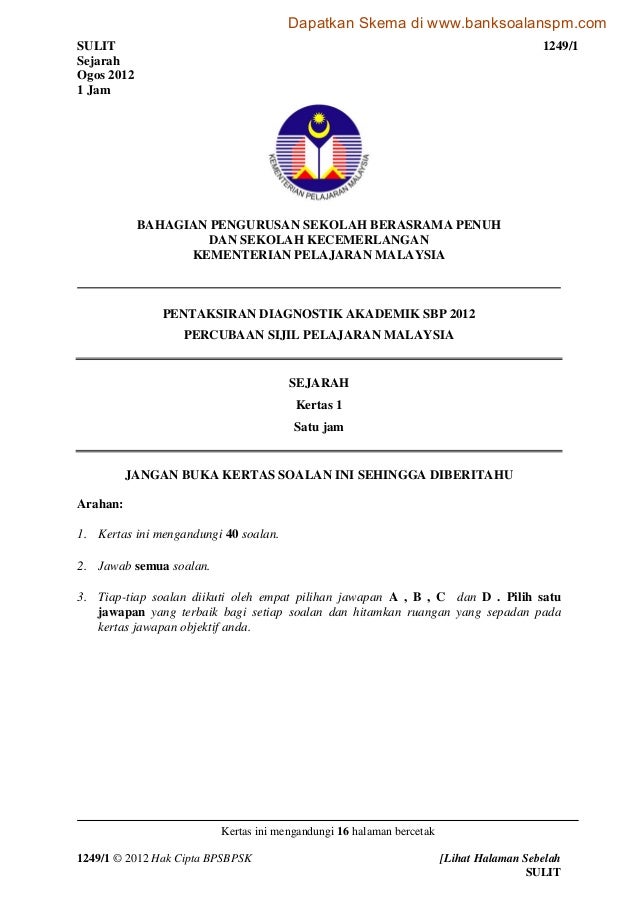 Dapatkan Skema di www.banksoalanspm.com

SULIT
Sejarah
Ogos 2012
1 Jam

1249/1

KEMENTERIAN PELAJARAN MALAYSIA

BAHAGIAN PENGURUSAN SEKOLAH BERASRAMA PENUH DAN SEKOLAH KECEMERLANGAN KEMENTERIAN PELAJARAN MALAYSIA

PENTAKSIRAN DIAGNOSTIK AKADEMIK SBP 2012
PERCUBAAN SIJIL PELAJARAN MALAYSIA

SEJARAH
Kertas 1
Satu jam

JANGAN BUKA KERTAS SOALAN INI SEHINGGA DIBERITAHU

Arahan:

1. Kertas ini mengandungi 40 soalan.

2. Jawab semua soalan.

3. Tiap-tiap soalan diikuti oleh empat pilihan jawapan A , B , C dan D . Pilih satu jawapan yang terbaik bagi setiap soalan dan hitamkan ruangan yang sepadan pada kertas jawapan objektif anda.

Kertas ini mengandungi 16 halaman bercetak

1249/1 © 2012 Hak Cipta BPSBPSK

[Lihat Halaman Sebelah
SULIT